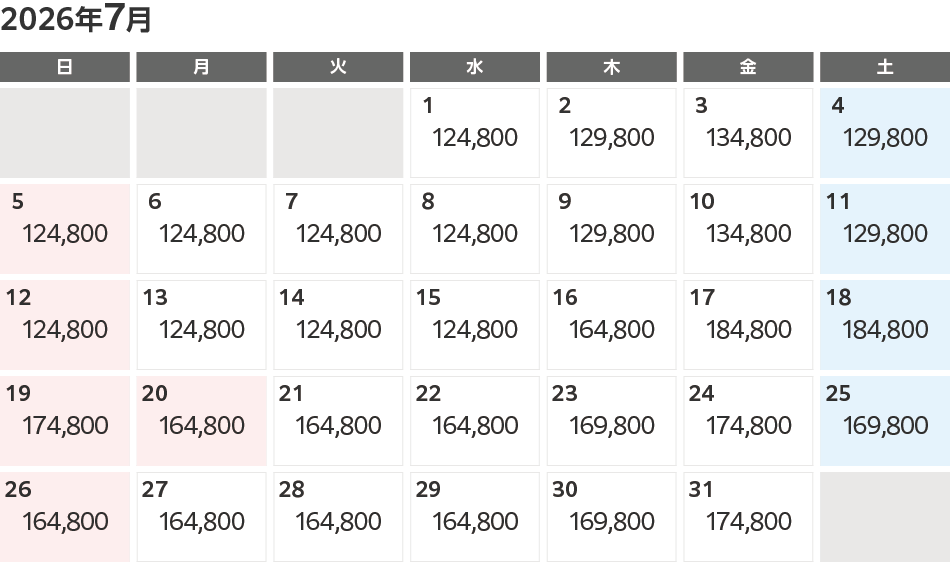 2026年7月

| 日 | 月 | 火 | 水 | 木 | 金 | 土 |
|---|---|---|---|---|---|---|
| | | | 1 124,800 | 2 129,800 | 3 134,800 | 4 129,800 |
| 5 124,800 | 6 124,800 | 7 124,800 | 8 124,800 | 9 129,800 | 10 134,800 | 11 129,800 |
| 12 124,800 | 13 124,800 | 14 124,800 | 15 124,800 | 16 164,800 | 17 184,800 | 18 184,800 |
| 19 174,800 | 20 164,800 | 21 164,800 | 22 164,800 | 23 169,800 | 24 174,800 | 25 169,800 |
| 26 164,800 | 27 164,800 | 28 164,800 | 29 164,800 | 30 169,800 | 31 174,800 | |